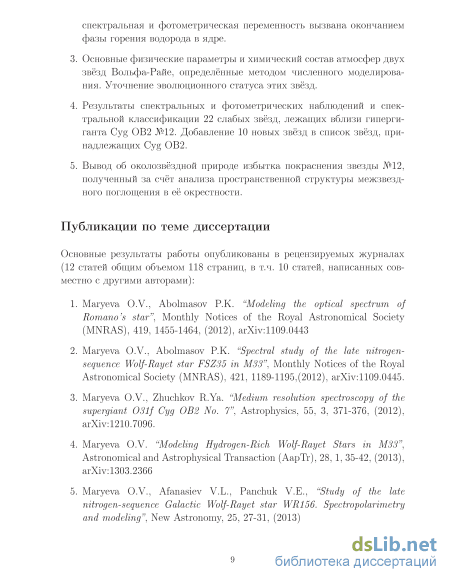 спектральная и фотометрическая переменность вызвана окончанием фазы горения водорода в ядре.

3. Основные физические параметры и химический состав атмосфер двух звёзд Вольфа-Райе, определённые методом численного моделирования. Уточнение эволюционного статуса этих звёзд.

4. Результаты спектральных и фотометрических наблюдений и спектральной классификации 22 слабых звёзд, лежащих вблизи гипергиганта Cyg OB2 №12. Добавление 10 новых звёзд в список звёзд, принадлежащих Cyg OB2.

5. Вывод об околозвёздной природе избытка покраснения звезды №12, полученный за счёт анализа пространственной структуры межзвездного поглощения в её окрестности.

Публикации по теме диссертации

Основные результаты работы опубликованы в рецензируемых журналах (12 статей общим объемом 118 страниц, в т.ч. 10 статей, написанных совместно с другими авторами):

1. Maryeva O.V., Abolmasov P.K. "Modeling the optical spectrum of Romano's star", Monthly Notices of the Royal Astronomical Society (MNRAS), 419, 1455-1464, (2012), arXiv:1109.0443

2. Maryeva O.V., Abolmasov P.K. "Spectral study of the late nitrogen-sequence Wolf-Rayet star FSZ35 in M33", Monthly Notices of the Royal Astronomical Society (MNRAS), 421, 1189-1195,(2012), arXiv:1109.0445.

3. Maryeva O.V., Zhuchkov R.Ya. "Medium resolution spectroscopy of the supergiant O31f Cyg OB2 No. 7", Astrophysics, 55, 3, 371-376, (2012), arXiv:1210.7096.

4. Maryeva O.V. "Modeling Hydrogen-Rich Wolf-Rayet Stars in M33", Astronomical and Astrophysical Transaction (AapTr), 28, 1, 35-42, (2013), arXiv:1303.2366

5. Maryeva O.V., Afanasiev V.L., Panchuk V.E., "Study of the late nitrogen-sequence Galactic Wolf-Rayet star WR156. Spectropolarimetry and modeling", New Astronomy, 25, 27-31, (2013)

9

dsLib.net
библиотека диссертаций